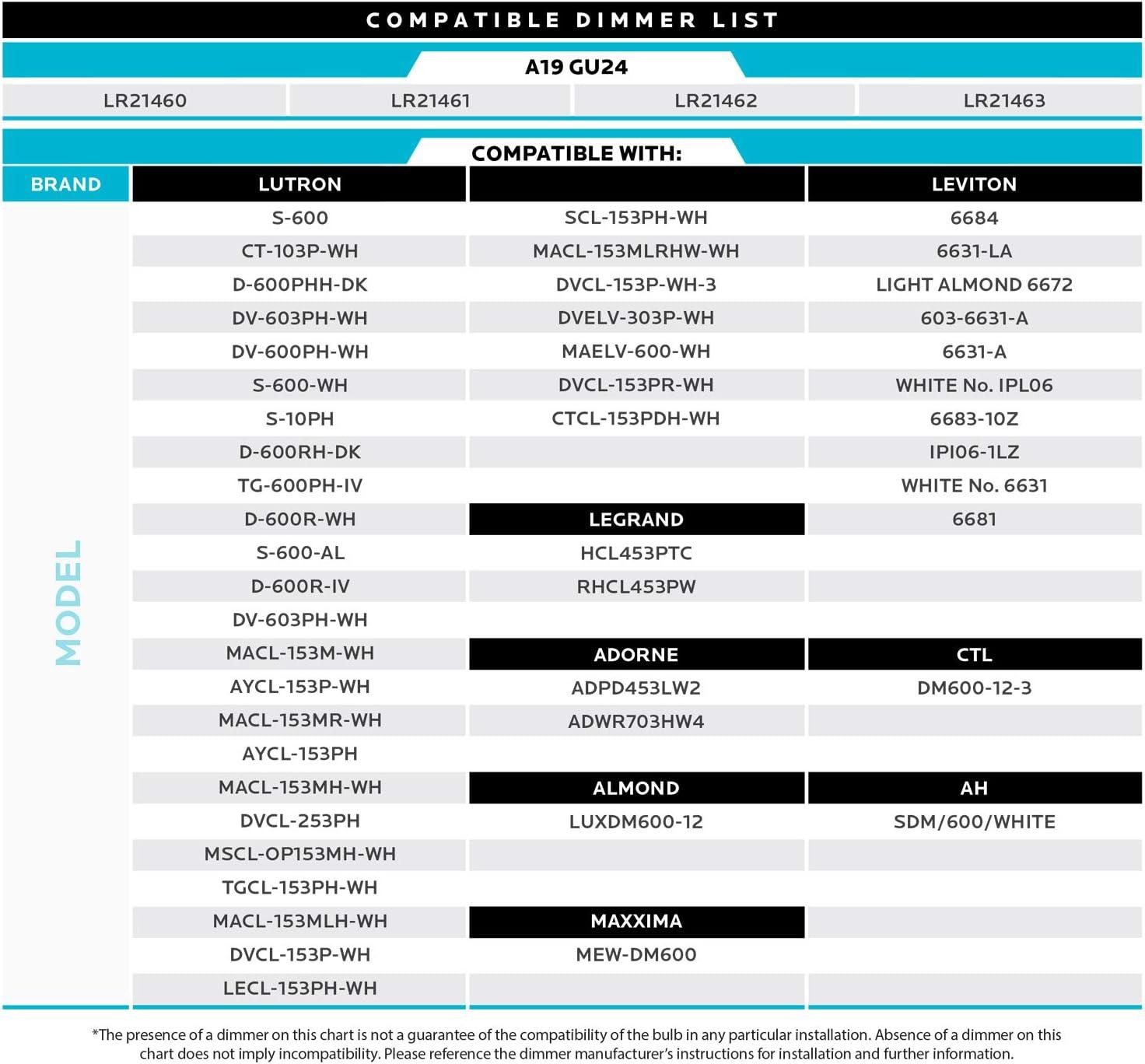 COMPATIBLE DIMMER LIST

A19 GU24

| LR21460 | LR21461 | LR21462 | LR21463 |
|---|---|---|---|

COMPATIBLE WITH:

| BRAND | LUTRON | | LEVITON |
|---|---|---|---|
| MODEL | S-600 | SCL-153PH-WH | 6684 |
| | CT-103P-WH | MACL-153MLRHW-WH | 6631-LA |
| | D-600PHH-DK | DVCL-153P-WH-3 | LIGHT ALMOND 6672 |
| | DV-603PH-WH | DVELV-303P-WH | 603-6631-A |
| | DV-600PH-WH | MAELV-600-WH | 6631-A |
| | S-600-WH | DVCL-153PR-WH | WHITE No. IPL06 |
| | S-10PH | CTCL-153PDH-WH | 6683-10Z |
| | D-600RH-DK | | IPI06-1LZ |
| | TG-600PH-IV | | WHITE No. 6631 |
| | D-600R-WH | LEGRAND | 6681 |
| | S-600-AL | HCL453PTC | |
| | D-600R-IV | RHCL453PW | |
| | DV-603PH-WH | | |
| | MACL-153M-WH | ADORNE | CTL |
| | AYCL-153P-WH | ADPD453LW2 | DM600-12-3 |
| | MACL-153MR-WH | ADWR703HW4 | |
| | AYCL-153PH | | |
| | MACL-153MH-WH | ALMOND | AH |
| | DVCL-253PH | LUXDM600-12 | SDM/600/WHITE |
| | MSCL-OP153MH-WH | | |
| | TGCL-153PH-WH | | |
| | MACL-153MLH-WH | MAXXIMA | |
| | DVCL-153P-WH | MEW-DM600 | |
| | LECL-153PH-WH | | |

*The presence of a dimmer on this chart is not a guarantee of the compatibility of the bulb in any particular installation. Absence of a dimmer on this chart does not imply incompatibility. Please reference the dimmer manufacturer's instructions for installation and further information.